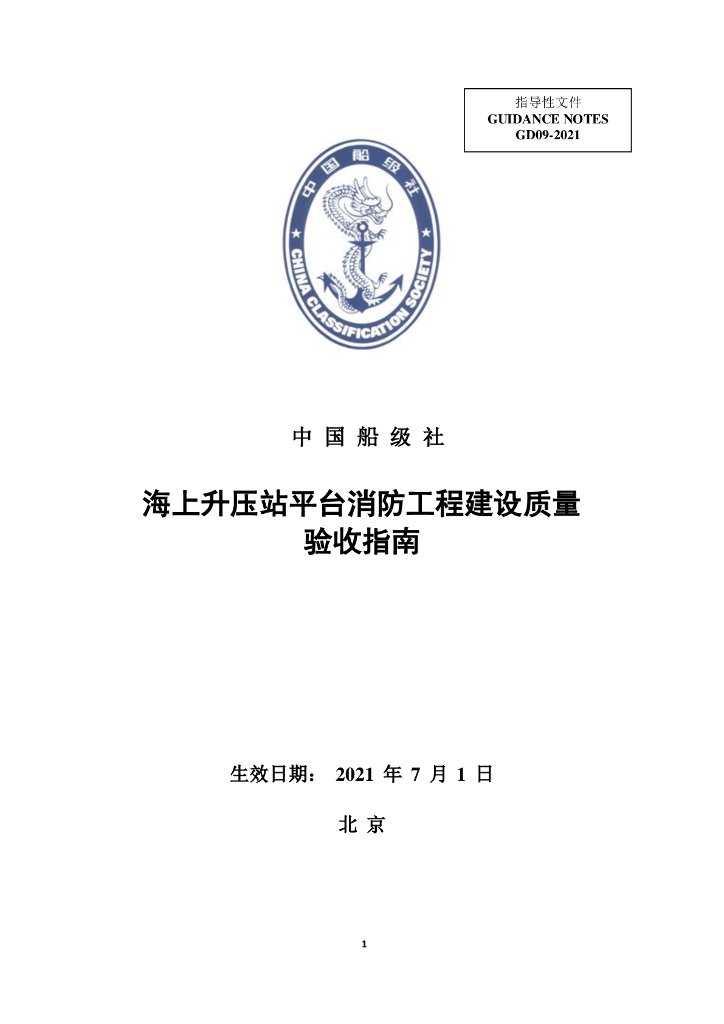 指导性文件
GUIDANCE NOTES
GD09-2021

中国船级社

CHINA CLASSIFICATION SOCIETY

中 国 船 级 社

海上升压站平台消防工程建设质量验收指南

生效日期： 2021 年 7 月 1 日

北 京

1